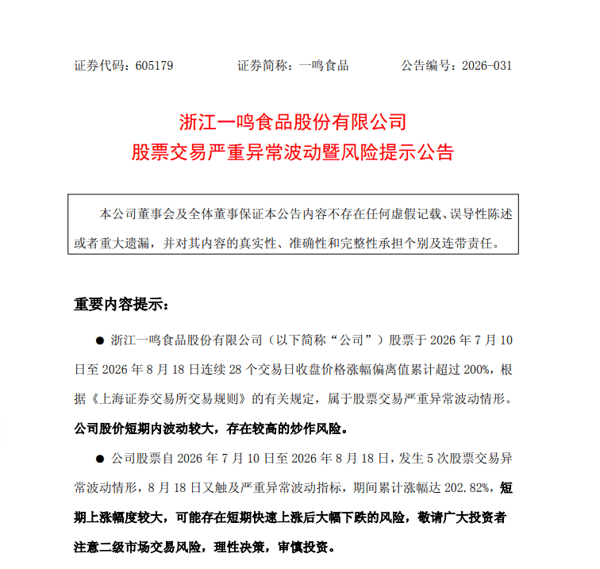 证券代码：605179　　证券简称：一鸣食品　　公告编号：2026-031

浙江一鸣食品股份有限公司
股票交易严重异常波动暨风险提示公告

本公司董事会及全体董事保证本公告内容不存在任何虚假记载、误导性陈述或者重大遗漏，并对其内容的真实性、准确性和完整性承担个别及连带责任。

重要内容提示：

● 浙江一鸣食品股份有限公司（以下简称“公司”）股票于 2026 年 7 月 10 日至 2026 年 8 月 18 日连续 28 个交易日收盘价格涨幅偏离值累计超过 200%，根据《上海证券交易所交易规则》的有关规定，属于股票交易严重异常波动情形。公司股价短期内波动较大，存在较高的炒作风险。

● 公司股票自 2026 年 7 月 10 日至 2026 年 8 月 18 日，发生 5 次股票交易异常波动情形，8 月 18 日又触及严重异常波动指标，期间累计涨幅达 202.82%，短期上涨幅度较大，可能存在短期快速上涨后大幅下跌的风险，敬请广大投资者注意二级市场交易风险，理性决策，审慎投资。